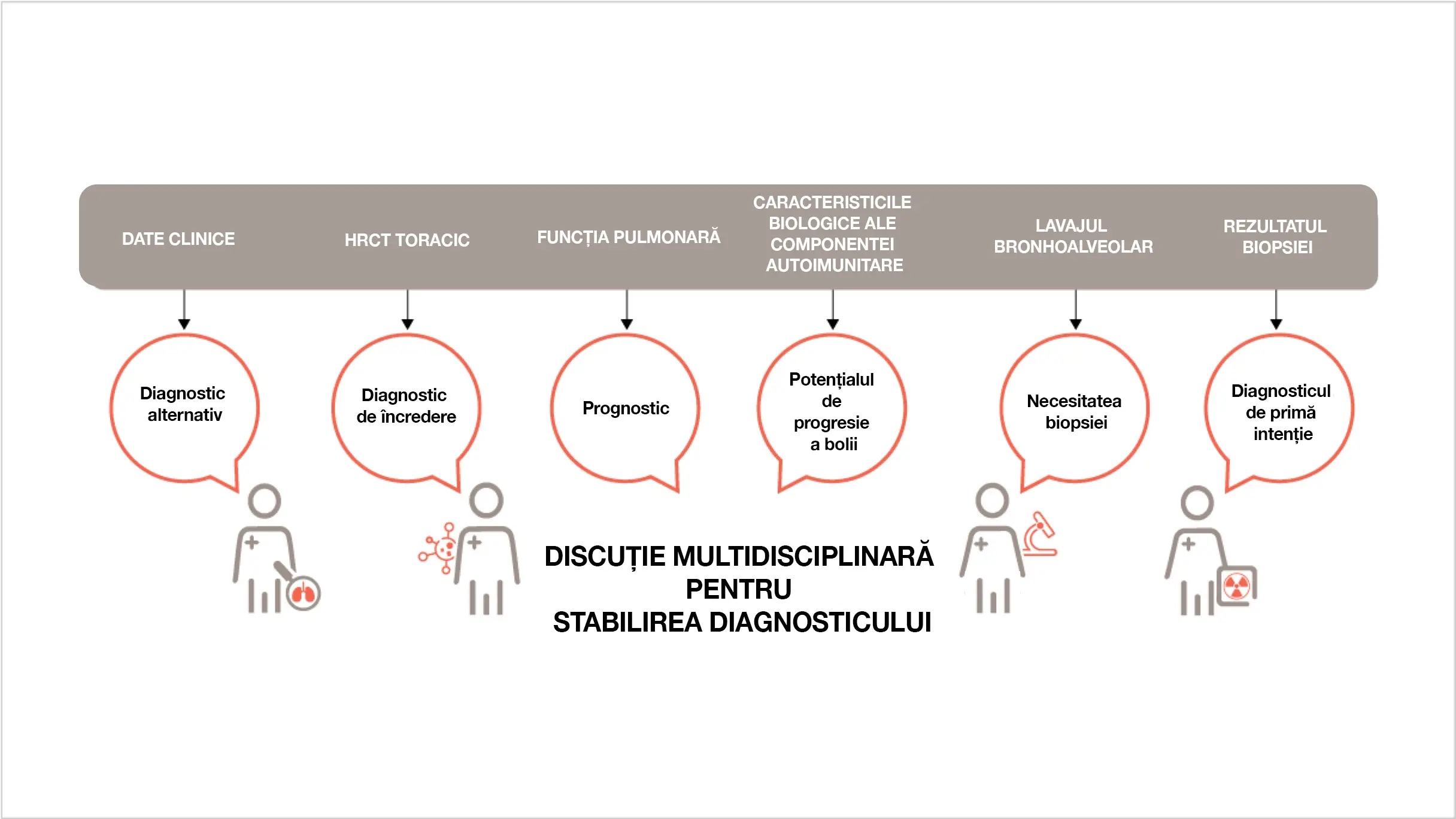 DATE CLINICE

HRCT TORACIC

FUNCȚIA PULMONARĂ

CARACTERISTICILE BIOLOGICE ALE COMPONENTEI AUTOIMUNITARE

LAVAJUL BRONHOALVEOLAR

REZULTATUL BIOPSIEI

Diagnostic alternativ

Diagnostic de încredere

Prognostic

Potențialul de progresie a bolii

Necesitatea biopsiei

Diagnosticul de primă intenție

DISCUȚIE MULTIDISCIPLINARĂ PENTRU STABILIREA DIAGNOSTICULUI